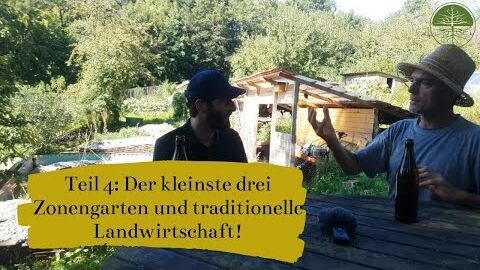 Teil 4: Der kleinste drei Zonengarten und traditionelle Landwirtschaft!